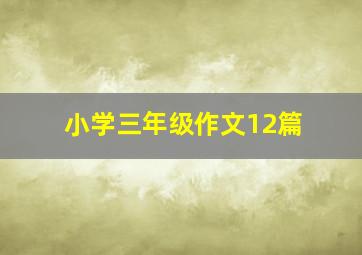 小学三年级作文12篇